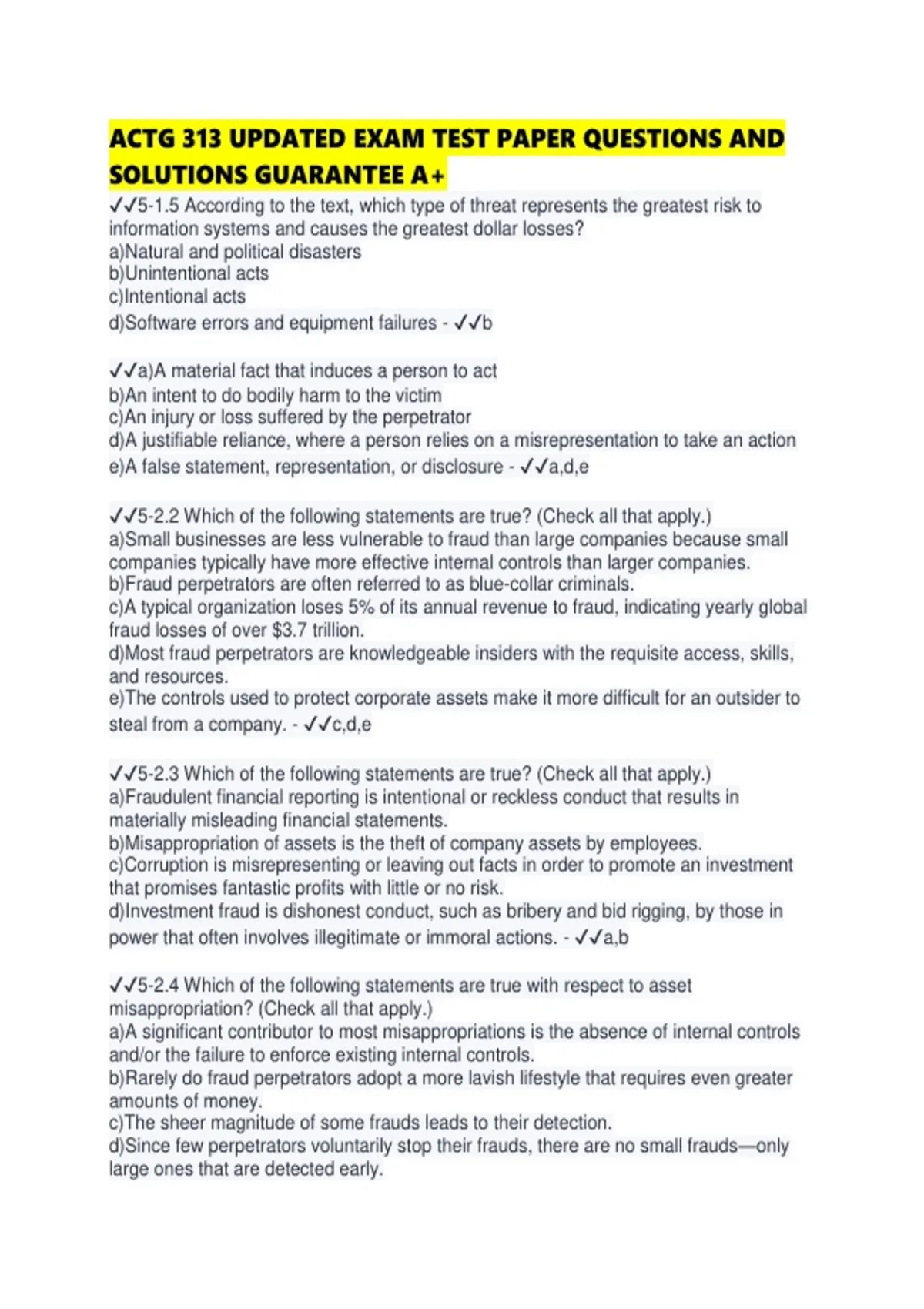 ACTG 313 UPDATED EXAM TEST PAPER QUESTIONS AND SOLUTIONS GUARANTEE A+

✓✓5-1.5 According to the text, which type of threat represents the greatest risk to information systems and causes the greatest dollar losses?
a)Natural and political disasters
b)Unintentional acts
c)Intentional acts
d)Software errors and equipment failures - ✓✓b

✓✓a)A material fact that induces a person to act
b)An intent to do bodily harm to the victim
c)An injury or loss suffered by the perpetrator
d)A justifiable reliance, where a person relies on a misrepresentation to take an action
e)A false statement, representation, or disclosure - ✓✓a,d,e

✓✓5-2.2 Which of the following statements are true? (Check all that apply.)
a)Small businesses are less vulnerable to fraud than large companies because small companies typically have more effective internal controls than larger companies.
b)Fraud perpetrators are often referred to as blue-collar criminals.
c)A typical organization loses 5% of its annual revenue to fraud, indicating yearly global fraud losses of over $3.7 trillion.
d)Most fraud perpetrators are knowledgeable insiders with the requisite access, skills, and resources.
e)The controls used to protect corporate assets make it more difficult for an outsider to steal from a company. - ✓✓c,d,e

✓✓5-2.3 Which of the following statements are true? (Check all that apply.)
a)Fraudulent financial reporting is intentional or reckless conduct that results in materially misleading financial statements.
b)Misappropriation of assets is the theft of company assets by employees.
c)Corruption is misrepresenting or leaving out facts in order to promote an investment that promises fantastic profits with little or no risk.
d)Investment fraud is dishonest conduct, such as bribery and bid rigging, by those in power that often involves illegitimate or immoral actions. - ✓✓a,b

✓✓5-2.4 Which of the following statements are true with respect to asset misappropriation? (Check all that apply.)
a)A significant contributor to most misappropriations is the absence of internal controls and/or the failure to enforce existing internal controls.
b)Rarely do fraud perpetrators adopt a more lavish lifestyle that requires even greater amounts of money.
c)The sheer magnitude of some frauds leads to their detection.
d)Since few perpetrators voluntarily stop their frauds, there are no small frauds—only large ones that are detected early.